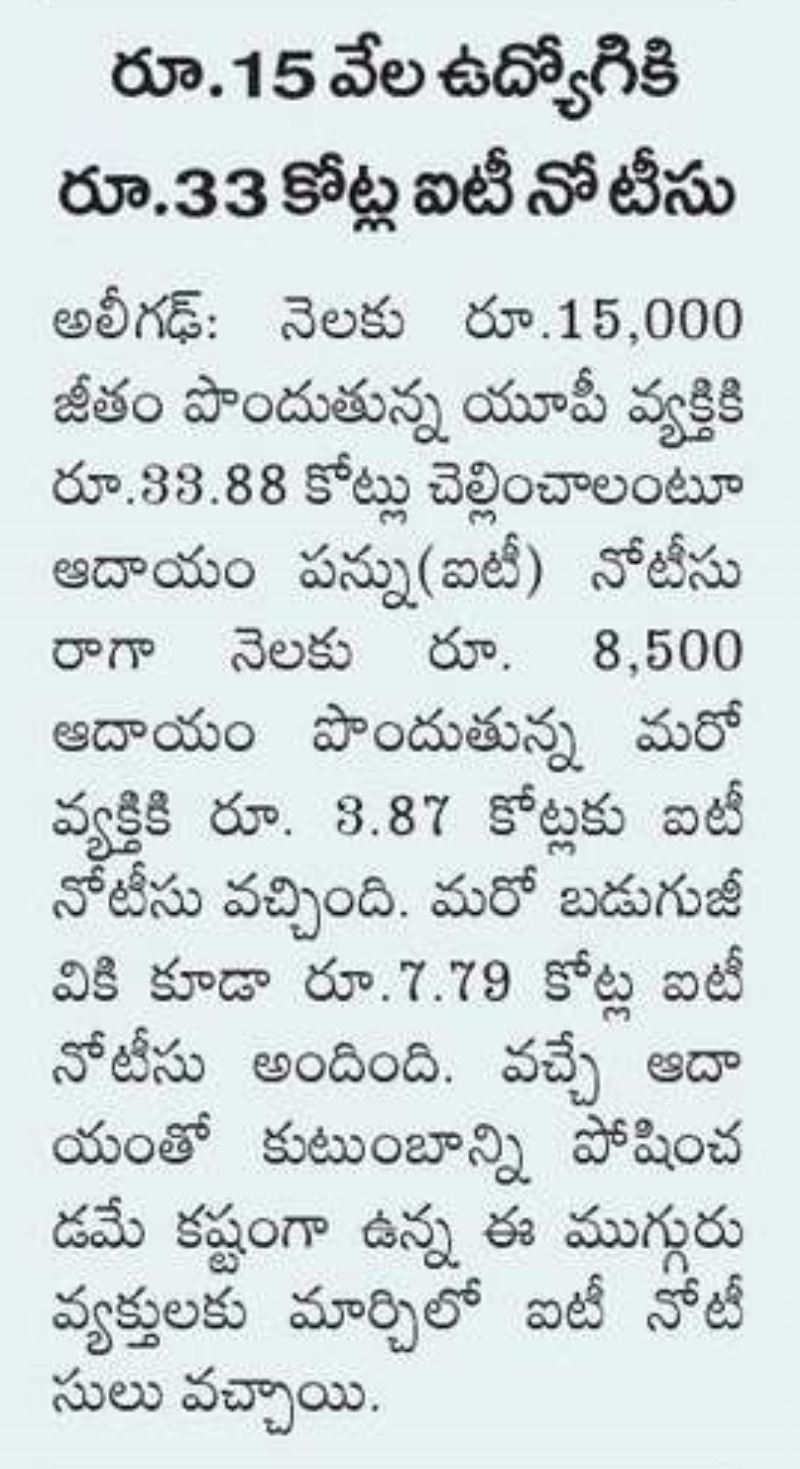 రూ.15 వేల ఉద్యోగికి రూ.33 కోట్ల ఐటీ నోటీసు

అలీగఢ్: నెలకు రూ.15,000 జీతం పొందుతున్న యూపీ వ్యక్తికి రూ.33.88 కోట్లు చెల్లించాలంటూ ఆదాయం పన్ను(ఐటీ) నోటీసు రాగా నెలకు రూ. 8,500 ఆదాయం పొందుతున్న మరో వ్యక్తికి రూ. 3.87 కోట్లకు ఐటీ నోటీసు వచ్చింది. మరో బడుగుజీవికి కూడా రూ.7.79 కోట్ల ఐటీ నోటీసు అందింది. వచ్చే ఆదాయంతో కుటుంబాన్ని పోషించడమే కష్టంగా ఉన్న ఈ ముగ్గురు వ్యక్తులకు మార్చిలో ఐటీ నోటీసులు వచ్చాయి.